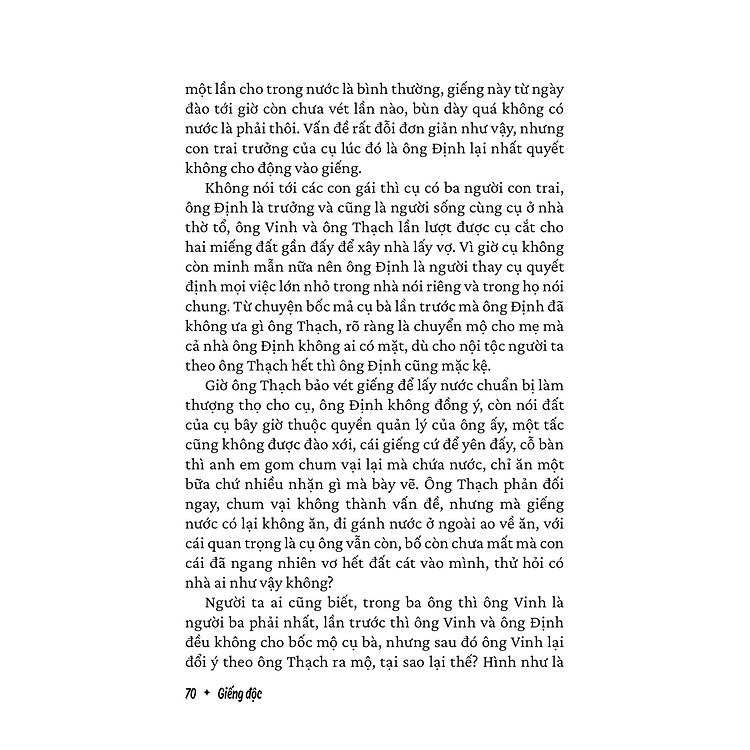 một lần cho trong nước là bình thường, giếng này từ ngày đào tới giờ còn chưa vét lần nào, bùn dày quá không có nước là phải thôi. Vấn đề rất đỗi đơn giản như vậy, nhưng con trai trưởng của cụ lúc đó là ông Định lại nhất quyết không cho động vào giếng.

Không nói tới các con gái thì cụ có ba người con trai, ông Định là trưởng và cũng là người sống cùng cụ ở nhà thờ tổ, ông Vinh và ông Thạch lần lượt được cụ cắt cho hai miếng đất gần đấy để xây nhà lấy vợ. Vì giờ cụ không còn minh mẫn nữa nên ông Định là người thay cụ quyết định mọi việc lớn nhỏ trong nhà nói riêng và trong họ nói chung. Từ chuyện bốc mả cụ bà lần trước mà ông Định đã không ưa gì ông Thạch, rõ ràng là chuyển mộ cho mẹ mà cả nhà ông Định không ai có mặt, dù cho nội tộc người ta theo ông Thạch hết thì ông Định cũng mặc kệ.

Giờ ông Thạch bảo vét giếng để lấy nước chuẩn bị làm thượng thọ cho cụ, ông Định không đồng ý, còn nói đất của cụ bây giờ thuộc quyền quản lý của ông ấy, một tấc cũng không được đào xới, cái giếng cứ để yên đấy, cỗ bàn thì anh em gom chum vại lại mà chứa nước, chỉ ăn một bữa chứ nhiều nhặn gì mà bày vẽ. Ông Thạch phản đối ngay, chum vại không thành vấn đề, nhưng mà giếng nước có lại không ăn, đi gánh nước ở ngoài ao về ăn, với cái quan trọng là cụ ông vẫn còn, bố còn chưa mất mà con cái đã ngang nhiên vơ hết đất cát vào mình, thử hỏi có nhà ai như vậy không?

Người ta ai cũng biết, trong ba ông thì ông Vinh là người ba phải nhất, lần trước thì ông Vinh và ông Định đều không cho bốc mộ cụ bà, nhưng sau đó ông Vinh lại đổi ý theo ông Thạch ra mộ, tại sao lại thế? Hình như là

70 ✦ Giếng độc